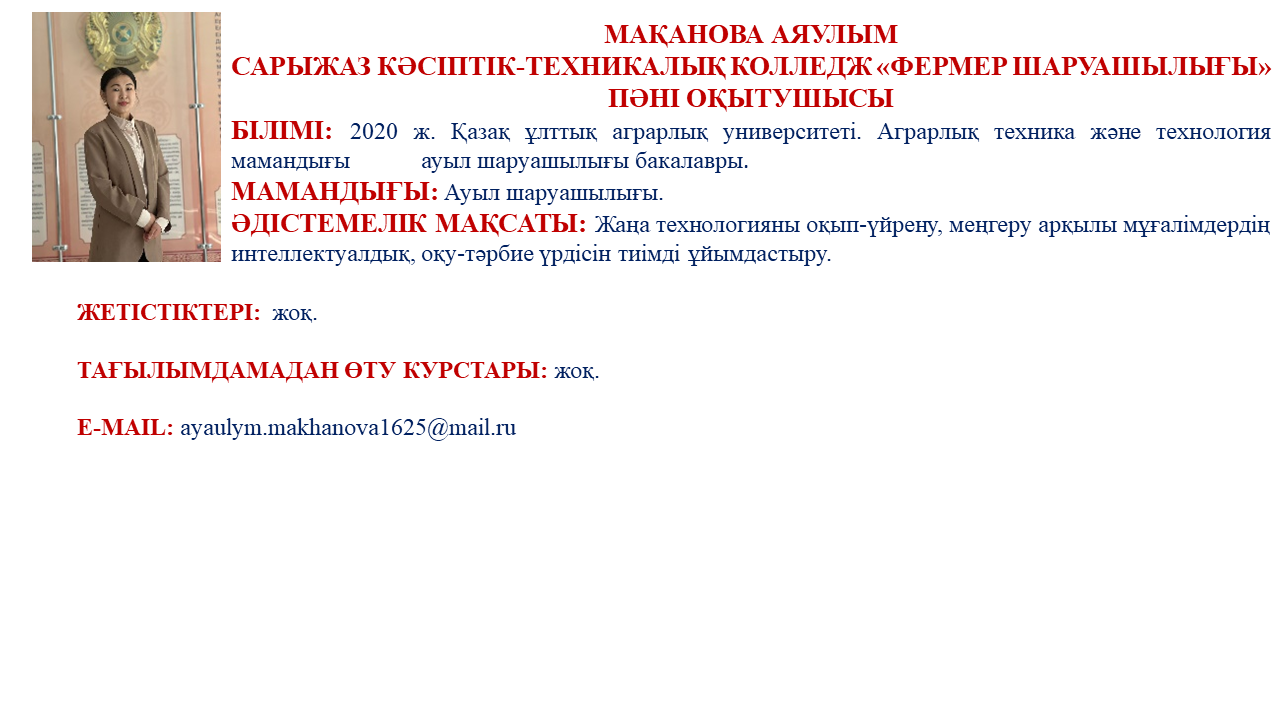 МАҚАНОВА АЯУЛЫМ
САРЫЖАЗ КӘСІПТІК-ТЕХНИКАЛЫҚ КОЛЛЕДЖ «ФЕРМЕР ШАРУАШЫЛЫҒЫ» ПӘНІ ОҚЫТУШЫСЫ

БІЛІМІ: 2020 ж. Қазақ ұлттық аграрлық университеті. Аграрлық техника және технология мамандығы ауыл шаруашылығы бакалавры.

МАМАНДЫҒЫ: Ауыл шаруашылығы.

ӘДІСТЕМЕЛІК МАҚСАТЫ: Жаңа технологияны оқып-үйрену, меңгеру арқылы мұғалімдердің интеллектуалдық, оқу-тәрбие үрдісін тиімді ұйымдастыру.

ЖЕТІСТІКТЕРІ: жоқ.

ТАҒЫЛЫМДАМАДАН ӨТУ КУРСТАРЫ: жоқ.

E-MAIL: ayaulym.makhanova1625@mail.ru